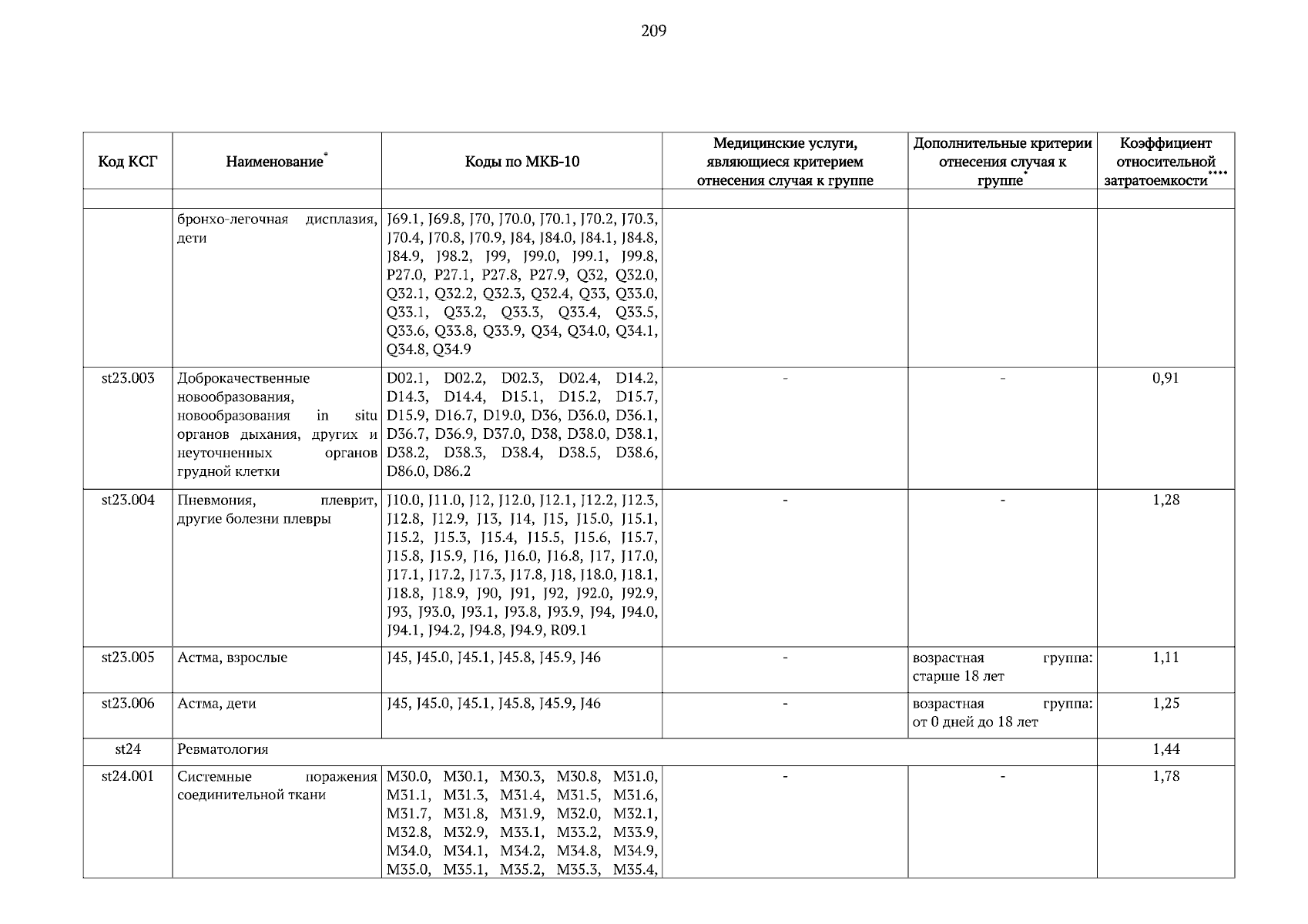 209

| Код КСГ | Наименование* | Коды по МКБ-10 | Медицинские услуги, являющиеся критерием отнесения случая к группе | Дополнительные критерии отнесения случая к группе* | Коэффициент относительной затратоемкости**** |
|---|---|---|---|---|---|
| | | | | | |
| | бронхо-легочная дисплазия, дети | J69.1, J69.8, J70, J70.0, J70.1, J70.2, J70.3, J70.4, J70.8, J70.9, J84, J84.0, J84.1, J84.8, J84.9, J98.2, J99, J99.0, J99.1, J99.8, P27.0, P27.1, P27.8, P27.9, Q32, Q32.0, Q32.1, Q32.2, Q32.3, Q32.4, Q33, Q33.0, Q33.1, Q33.2, Q33.3, Q33.4, Q33.5, Q33.6, Q33.8, Q33.9, Q34, Q34.0, Q34.1, Q34.8, Q34.9 | | | |
| st23.003 | Доброкачественные новообразования, новообразования in situ органов дыхания, других и неуточненных органов грудной клетки | D02.1, D02.2, D02.3, D02.4, D14.2, D14.3, D14.4, D15.1, D15.2, D15.7, D15.9, D16.7, D19.0, D36, D36.0, D36.1, D36.7, D36.9, D37.0, D38, D38.0, D38.1, D38.2, D38.3, D38.4, D38.5, D38.6, D86.0, D86.2 | - | - | 0,91 |
| st23.004 | Пневмония, плеврит, другие болезни плевры | J10.0, J11.0, J12, J12.0, J12.1, J12.2, J12.3, J12.8, J12.9, J13, J14, J15, J15.0, J15.1, J15.2, J15.3, J15.4, J15.5, J15.6, J15.7, J15.8, J15.9, J16, J16.0, J16.8, J17, J17.0, J17.1, J17.2, J17.3, J17.8, J18, J18.0, J18.1, J18.8, J18.9, J90, J91, J92, J92.0, J92.9, J93, J93.0, J93.1, J93.8, J93.9, J94, J94.0, J94.1, J94.2, J94.8, J94.9, R09.1 | - | - | 1,28 |
| st23.005 | Астма, взрослые | J45, J45.0, J45.1, J45.8, J45.9, J46 | - | возрастная группа: старше 18 лет | 1,11 |
| st23.006 | Астма, дети | J45, J45.0, J45.1, J45.8, J45.9, J46 | - | возрастная группа: от 0 дней до 18 лет | 1,25 |
| st24 | Ревматология | | | | 1,44 |
| st24.001 | Системные поражения соединительной ткани | M30.0, M30.1, M30.3, M30.8, M31.0, M31.1, M31.3, M31.4, M31.5, M31.6, M31.7, M31.8, M31.9, M32.0, M32.1, M32.8, M32.9, M33.1, M33.2, M33.9, M34.0, M34.1, M34.2, M34.8, M34.9, M35.0, M35.1, M35.2, M35.3, M35.4, | - | - | 1,78 |